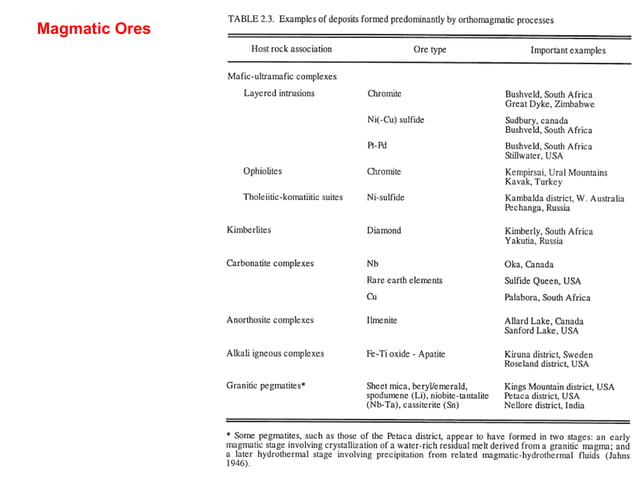 Magmatic Ores

TABLE 2.3. Examples of deposits formed predominantly by orthomagmatic processes

| Host rock association | Ore type | Important examples |
|---|---|---|
| Mafic-ultramafic complexes | | |
| Layered intrusions | Chromite | Bushveld, South Africa Great Dyke, Zimbabwe |
| | Ni(-Cu) sulfide | Sudbury, canada Bushveld, South Africa |
| | Pt-Pd | Bushveld, South Africa Stillwater, USA |
| Ophiolites | Chromite | Kempirsai, Ural Mountains Kavak, Turkey |
| Tholeiitic-komatiitic suites | Ni-sulfide | Kambalda district, W. Australia Pechanga, Russia |
| Kimberlites | Diamond | Kimberly, South Africa Yakutia, Russia |
| Carbonatite complexes | Nb | Oka, Canada |
| | Rare earth elements | Sulfide Queen, USA |
| | Cu | Palabora, South Africa |
| Anorthosite complexes | Ilmenite | Allard Lake, Canada Sanford Lake, USA |
| Alkali igneous complexes | Fe-Ti oxide - Apatite | Kiruna district, Sweden Roseland district, USA |
| Granitic pegmatites* | Sheet mica, beryl/emerald, spodumene (Li), niobite-tantalite (Nb-Ta), cassiterite (Sn) | Kings Mountain district, USA Petaca district, USA Nellore district, India |

* Some pegmatites, such as those of the Petaca district, appear to have formed in two stages: an early magmatic stage involving crystallization of a water-rich residual melt derived from a granitic magma; and a later hydrothermal stage involving precipitation from related magmatic-hydrothermal fluids (Jahns 1946).